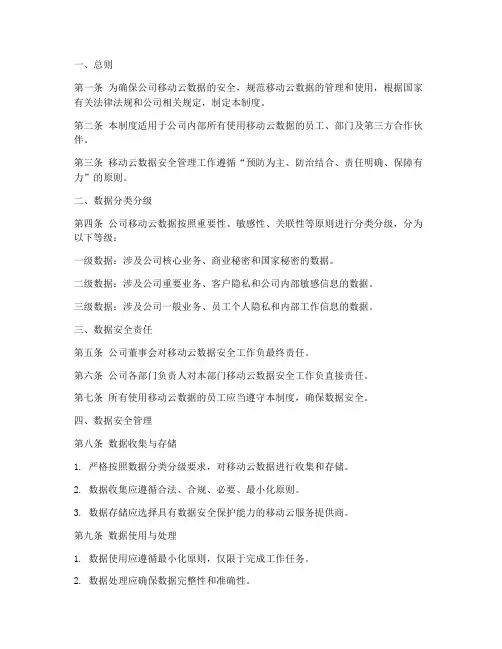 一、总则

第一条 为确保公司移动云数据的安全，规范移动云数据的管理和使用，根据国家有关法律法规和公司相关规定，制定本制度。

第二条 本制度适用于公司内部所有使用移动云数据的员工、部门及第三方合作伙伴。

第三条 移动云数据安全管理工作遵循“预防为主、防治结合、责任明确、保障有力”的原则。

二、数据分类分级

第四条 公司移动云数据按照重要性、敏感性、关联性等原则进行分类分级，分为以下等级：

一级数据：涉及公司核心业务、商业秘密和国家秘密的数据。

二级数据：涉及公司重要业务、客户隐私和公司内部敏感信息的数据。

三级数据：涉及公司一般业务、员工个人隐私和内部工作信息的数据。

三、数据安全责任

第五条 公司董事会对移动云数据安全工作负最终责任。

第六条 公司各部门负责人对本部门移动云数据安全工作负直接责任。

第七条 所有使用移动云数据的员工应当遵守本制度，确保数据安全。

四、数据安全管理

第八条 数据收集与存储

1. 严格按照数据分类分级要求，对移动云数据进行收集和存储。

2. 数据收集应遵循合法、合规、必要、最小化原则。

3. 数据存储应选择具有数据安全保护能力的移动云服务提供商。

第九条 数据使用与处理

1. 数据使用应遵循最小化原则，仅限于完成工作任务。

2. 数据处理应确保数据完整性和准确性。